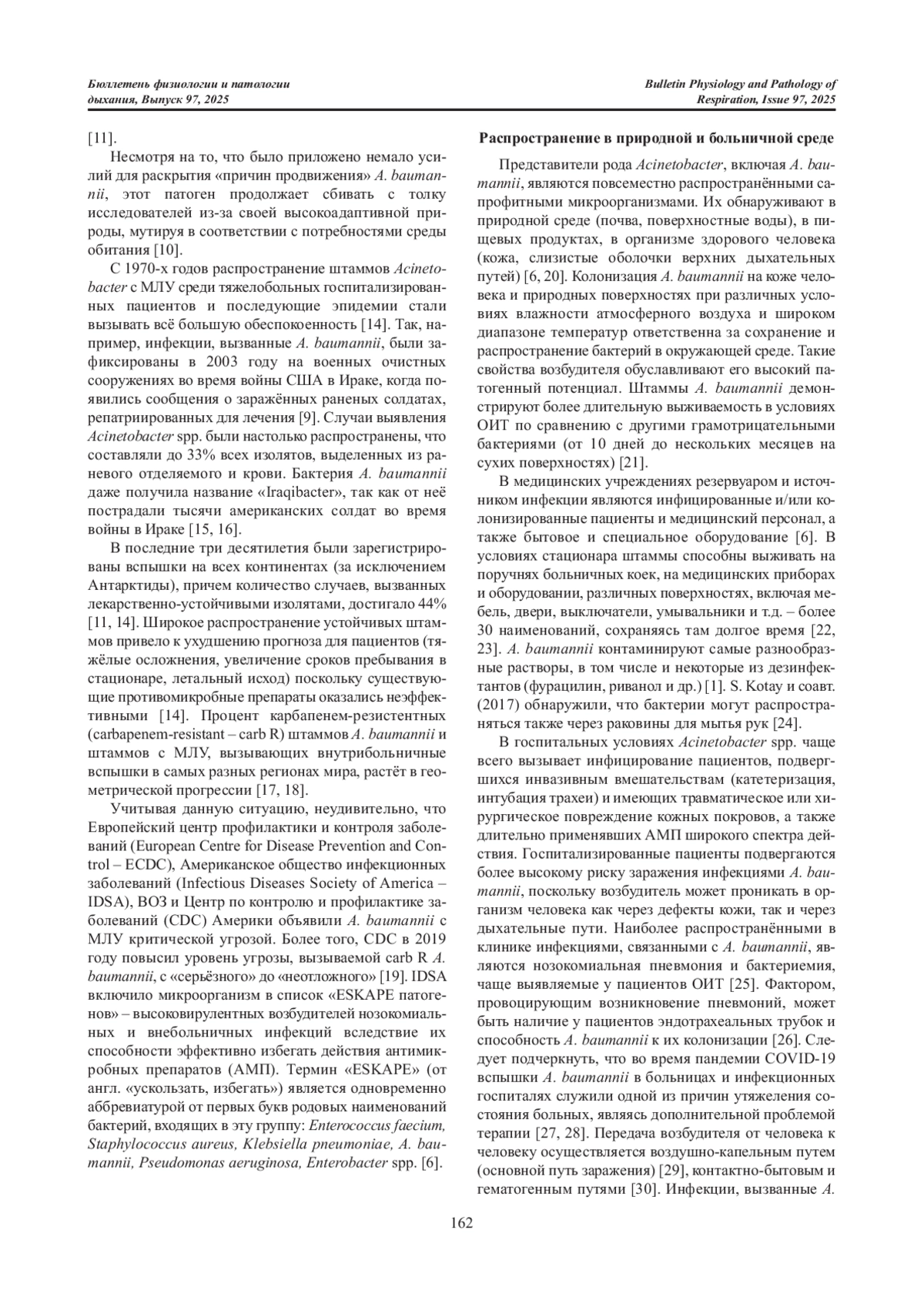 Бюллетень физиологии и патологии дыхания, Выпуск 97, 2025

Bulletin Physiology and Pathology of Respiration, Issue 97, 2025

[11].

Несмотря на то, что было приложено немало усилий для раскрытия «причин продвижения» A. baumannii, этот патоген продолжает сбивать с толку исследователей из-за своей высокоадаптивной природы, мутируя в соответствии с потребностями среды обитания [10].

С 1970-х годов распространение штаммов Acinetobacter с МЛУ среди тяжелобольных госпитализированных пациентов и последующие эпидемии стали вызывать всё большую обеспокоенность [14]. Так, например, инфекции, вызванные A. baumannii, были зафиксированы в 2003 году на военных очистных сооружениях во время войны США в Ираке, когда появились сообщения о заражённых раненых солдатах, репатриированных для лечения [9]. Случаи выявления Acinetobacter spp. были настолько распространены, что составляли до 33% всех изолятов, выделенных из раневого отделяемого и крови. Бактерия A. baumannii даже получила название «Iraqibacter», так как от неё пострадали тысячи американских солдат во время войны в Ираке [15, 16].

В последние три десятилетия были зарегистрированы вспышки на всех континентах (за исключением Антарктиды), причем количество случаев, вызванных лекарственно-устойчивыми изолятами, достигало 44% [11, 14]. Широкое распространение устойчивых штаммов привело к ухудшению прогноза для пациентов (тяжёлые осложнения, увеличение сроков пребывания в стационаре, летальный исход) поскольку существующие противомикробные препараты оказались неэффективными [14]. Процент карбапенем-резистентных (carbapenem-resistant – carb R) штаммов A. baumannii и штаммов с МЛУ, вызывающих внутрибольничные вспышки в самых разных регионах мира, растёт в геометрической прогрессии [17, 18].

Учитывая данную ситуацию, неудивительно, что Европейский центр профилактики и контроля заболеваний (European Centre for Disease Prevention and Control – ECDC), Американское общество инфекционных заболеваний (Infectious Diseases Society of America – IDSA), ВОЗ и Центр по контролю и профилактике заболеваний (CDC) Америки объявили A. baumannii с МЛУ критической угрозой. Более того, CDC в 2019 году повысил уровень угрозы, вызываемой carb R A. baumannii, с «серьёзного» до «неотложного» [19]. IDSA включило микроорганизм в список «ESKAPE патогенов» – высоковирулентных возбудителей нозокомиальных и внебольничных инфекций вследствие их способности эффективно избегать действия антимикробных препаратов (АМП). Термин «ESKAPE» (от англ. «ускользать, избегать») является одновременно аббревиатурой от первых букв родовых наименований бактерий, входящих в эту группу: Enterococcus faecium, Staphylococcus aureus, Klebsiella pneumoniae, A. baumannii, Pseudomonas aeruginosa, Enterobacter spp. [6].

Распространение в природной и больничной среде

Представители рода Acinetobacter, включая A. baumannii, являются повсеместно распространёнными сапрофитными микроорганизмами. Их обнаруживают в природной среде (почва, поверхностные воды), в пищевых продуктах, в организме здорового человека (кожа, слизистые оболочки верхних дыхательных путей) [6, 20]. Колонизация A. baumannii на коже человека и природных поверхностях при различных условиях влажности атмосферного воздуха и широком диапазоне температур ответственна за сохранение и распространение бактерий в окружающей среде. Такие свойства возбудителя обуславливают его высокий патогенный потенциал. Штаммы A. baumannii демонстрируют более длительную выживаемость в условиях ОИТ по сравнению с другими грамотрицательными бактериями (от 10 дней до нескольких месяцев на сухих поверхностях) [21].

В медицинских учреждениях резервуаром и источником инфекции являются инфицированные и/или колонизированные пациенты и медицинский персонал, а также бытовое и специальное оборудование [6]. В условиях стационара штаммы способны выживать на поручнях больничных коек, на медицинских приборах и оборудовании, различных поверхностях, включая мебель, двери, выключатели, умывальники и т.д. – более 30 наименований, сохраняясь там долгое время [22, 23]. A. baumannii контаминируют самые разнообразные растворы, в том числе и некоторые из дезинфектантов (фурацилин, риванол и др.) [1]. S. Kotay и соавт. (2017) обнаружили, что бактерии могут распространяться также через раковины для мытья рук [24].

В госпитальных условиях Acinetobacter spp. чаще всего вызывает инфицирование пациентов, подвергшихся инвазивным вмешательствам (катетеризация, интубация трахеи) и имеющих травматическое или хирургическое повреждение кожных покровов, а также длительно применявших АМП широкого спектра действия. Госпитализированные пациенты подвергаются более высокому риску заражения инфекциями A. baumannii, поскольку возбудитель может проникать в организм человека как через дефекты кожи, так и через дыхательные пути. Наиболее распространёнными в клинике инфекциями, связанными с A. baumannii, являются нозокомиальная пневмония и бактериемия, чаще выявляемые у пациентов ОИТ [25]. Фактором, провоцирующим возникновение пневмоний, может быть наличие у пациентов эндотрахеальных трубок и способность A. baumannii к их колонизации [26]. Следует подчеркнуть, что во время пандемии COVID-19 вспышки A. baumannii в больницах и инфекционных госпиталях служили одной из причин утяжеления состояния больных, являясь дополнительной проблемой терапии [27, 28]. Передача возбудителя от человека к человеку осуществляется воздушно-капельным путем (основной путь заражения) [29], контактно-бытовым и гематогенным путями [30]. Инфекции, вызванные A.

162